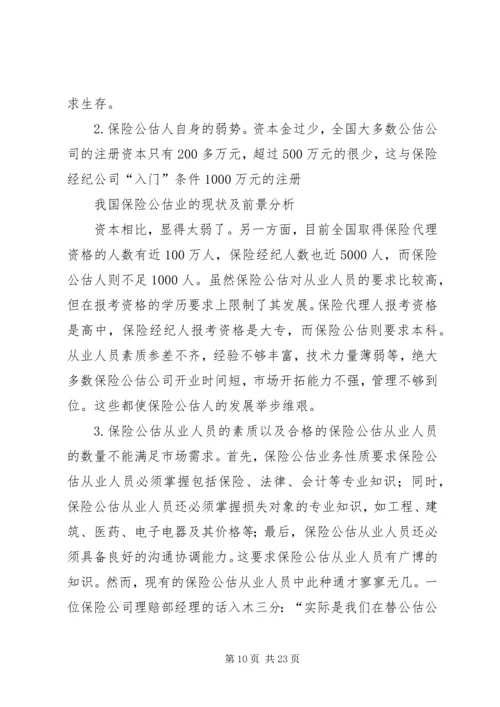 求生存。

2.保险公估人自身的弱势。资本金过少，全国大多数公估公司的注册资本只有200多万元，超过500万元的很少，这与保险经纪公司“入门”条件1000万元的注册

我国保险公估业的现状及前景分析

资本相比，显得太弱了。另一方面，目前全国取得保险代理资格的人数有近100万人，保险经纪人数也近5000人，而保险公估人则不足1000人。虽然保险公估对从业人员的要求比较高，但在报考资格的学历要求上限制了其发展。保险代理人报考资格是高中，保险经纪人报考资格是大专，而保险公估则要求本科。从业人员素质参差不齐，经验不够丰富，技术力量薄弱等，绝大多数保险公估公司开业时间短，市场开拓能力不强，管理不够到位。这些都使保险公估人的发展举步维艰。

3.保险公估从业人员的素质以及合格的保险公估从业人员的数量不能满足市场需求。首先，保险公估业务性质要求保险公估从业人员必须掌握包括保险、法律、会计等专业知识；同时，保险公估从业人员还必须掌握损失对象的专业知识，如工程、建筑、医药、电子电器及其价格等；最后，保险公估从业人员还必须具备良好的沟通协调能力。这要求保险公估从业人员有广博的知识。然而，现有的保险公估从业人员中此种通才寥寥无几。一位保险公司理赔部经理的话入木三分：“实际是我们在替公估公

第10页 共23页